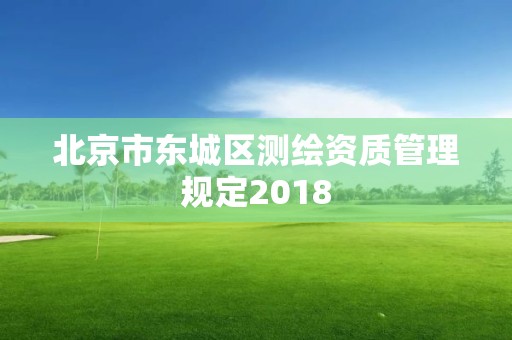 北京市东城区测绘资质管理规定2018